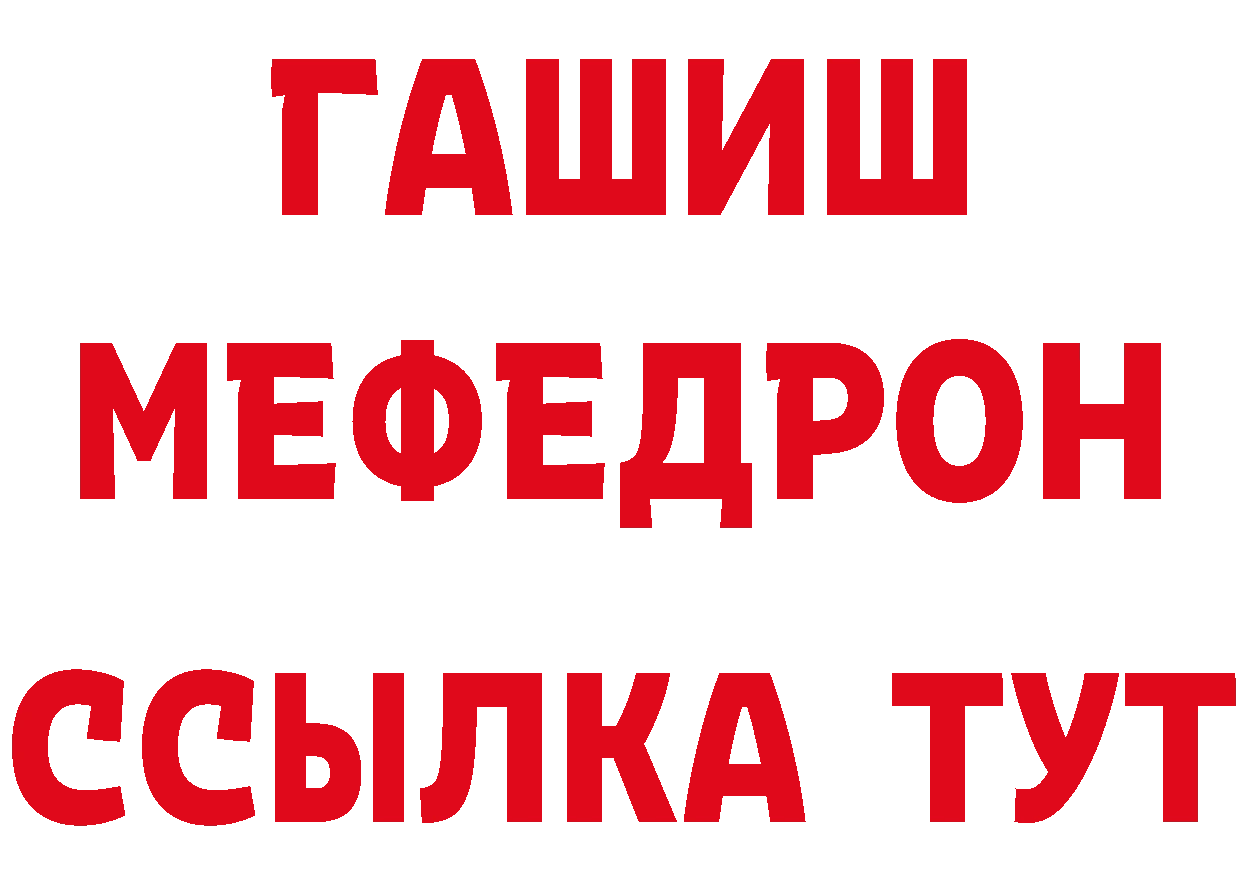 ГАШИШ
МЕФЕДРОН
ССЫЛКА ТУТ